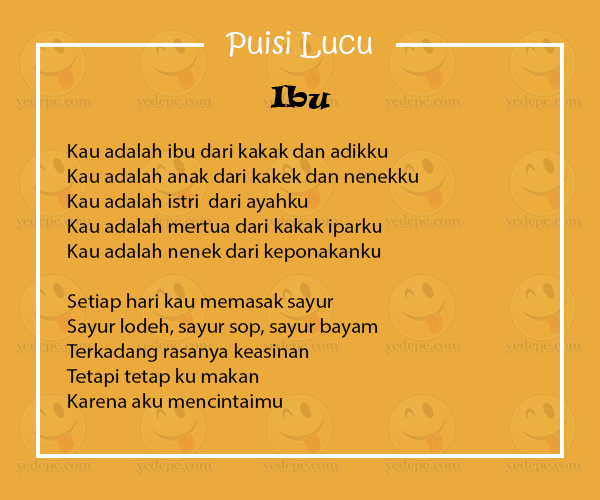 Puisi Lucu

Ibu

Kau adalah ibu dari kakak dan adikku
Kau adalah anak dari kakek dan nenekku
Kau adalah istri dari ayahku
Kau adalah mertua dari kakak iparku
Kau adalah nenek dari keponakanku

Setiap hari kau memasak sayur
Sayur lodeh, sayur sop, sayur bayam
Terkadang rasanya keasinan
Tetapi tetap ku makan
Karena aku mencintaimu

yedepe.com